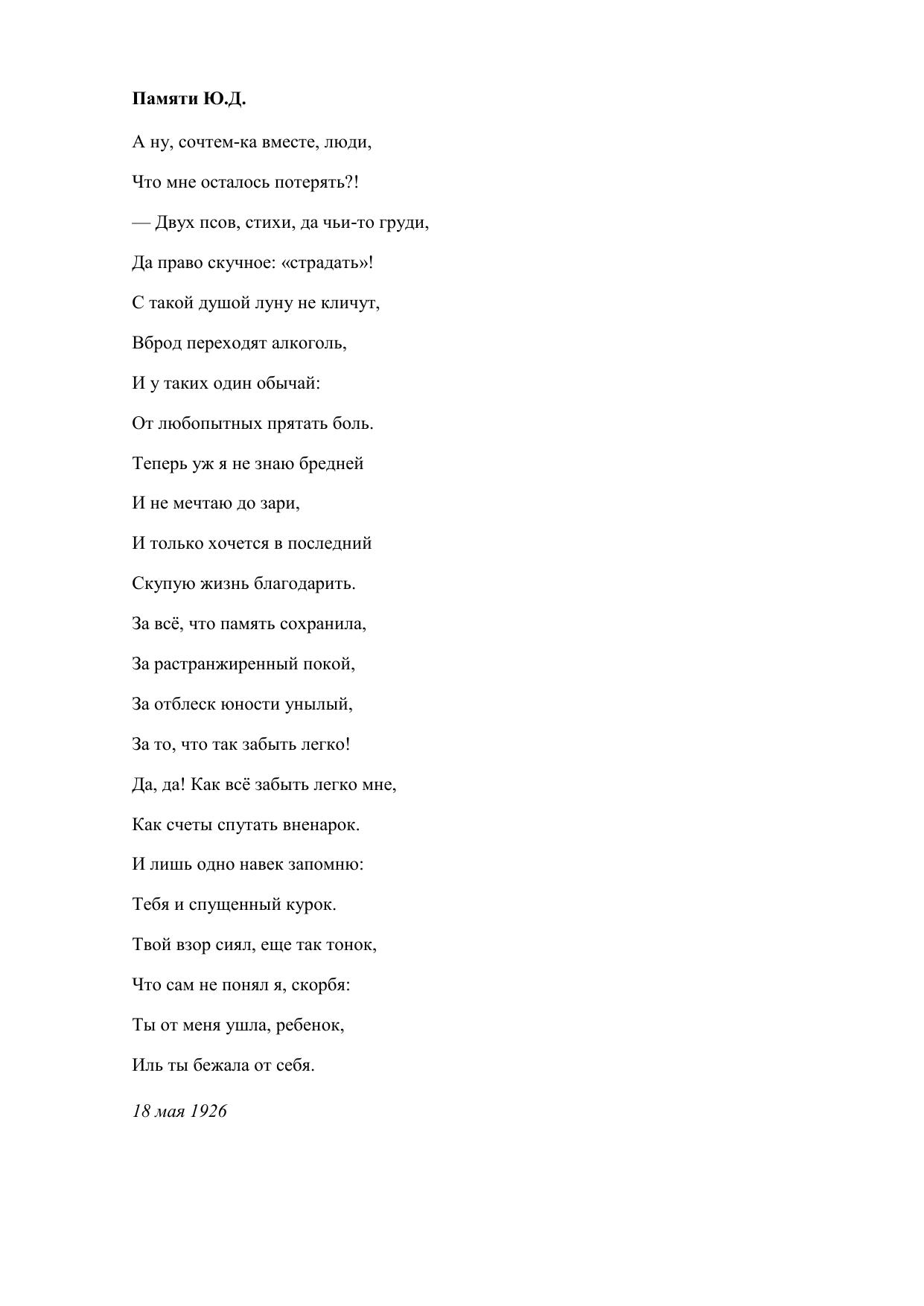 Памяти Ю.Д.

А ну, сочтем-ка вместе, люди,

Что мне осталось потерять?!

— Двух псов, стихи, да чьи-то груди,

Да право скучное: «страдать»!

С такой душой луну не кличут,

Вброд переходят алкоголь,

И у таких один обычай:

От любопытных прятать боль.

Теперь уж я не знаю бредней

И не мечтаю до зари,

И только хочется в последний

Скупую жизнь благодарить.

За всё, что память сохранила,

За растранжиренный покой,

За отблеск юности унылый,

За то, что так забыть легко!

Да, да! Как всё забыть легко мне,

Как счеты спутать вненарок.

И лишь одно навек запомню:

Тебя и спущенный курок.

Твой взор сиял, еще так тонок,

Что сам не понял я, скорбя:

Ты от меня ушла, ребенок,

Иль ты бежала от себя.

18 мая 1926